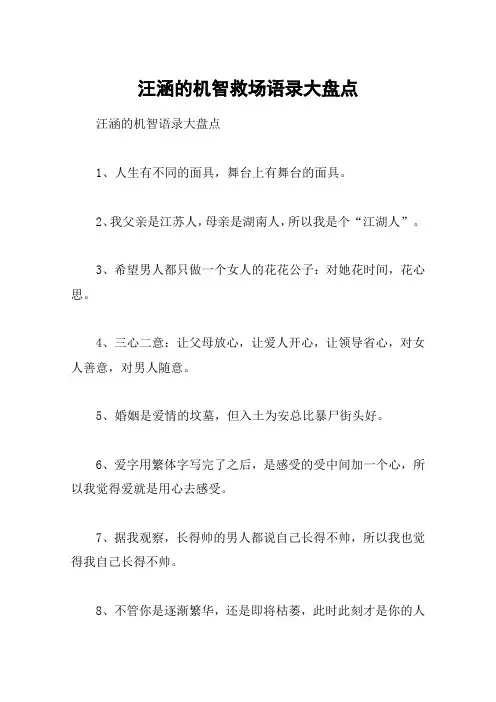 汪涵的机智救场语录大盘点

汪涵的机智语录大盘点

1、人生有不同的面具，舞台上有舞台的面具。

2、我父亲是江苏人，母亲是湖南人，所以我是个“江湖人”。

3、希望男人都只做一个女人的花花公子：对她花时间，花心思。

4、三心二意：让父母放心，让爱人开心，让领导省心，对女人善意，对男人随意。

5、婚姻是爱情的坟墓，但入土为安总比暴尸街头好。

6、爱字用繁体字写完了之后，是感受的受中间加一个心，所以我觉得爱就是用心去感受。

7、据我观察，长得帅的男人都说自己长得不帅，所以我也觉得我自己长得不帅。

8、不管你是逐渐繁华，还是即将枯萎，此时此刻才是你的人